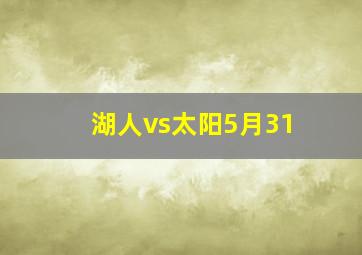 湖人vs太阳5月31